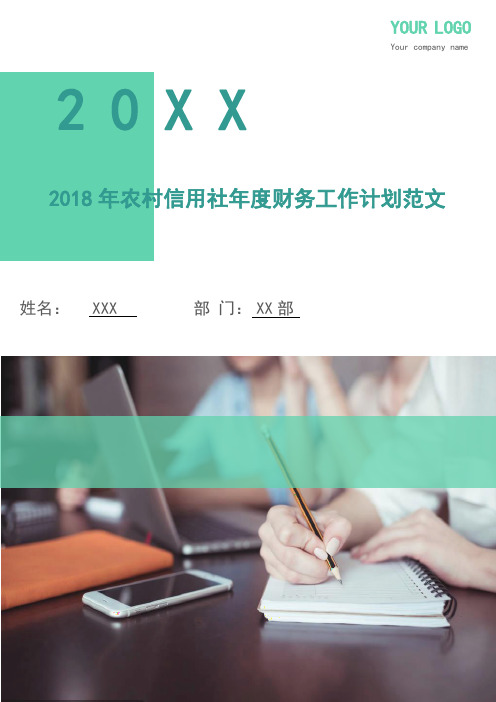 YOUR LOGO
Your company name

20XX

2018年农村信用社年度财务工作计划范文

姓名： XXX

部 门：XX部